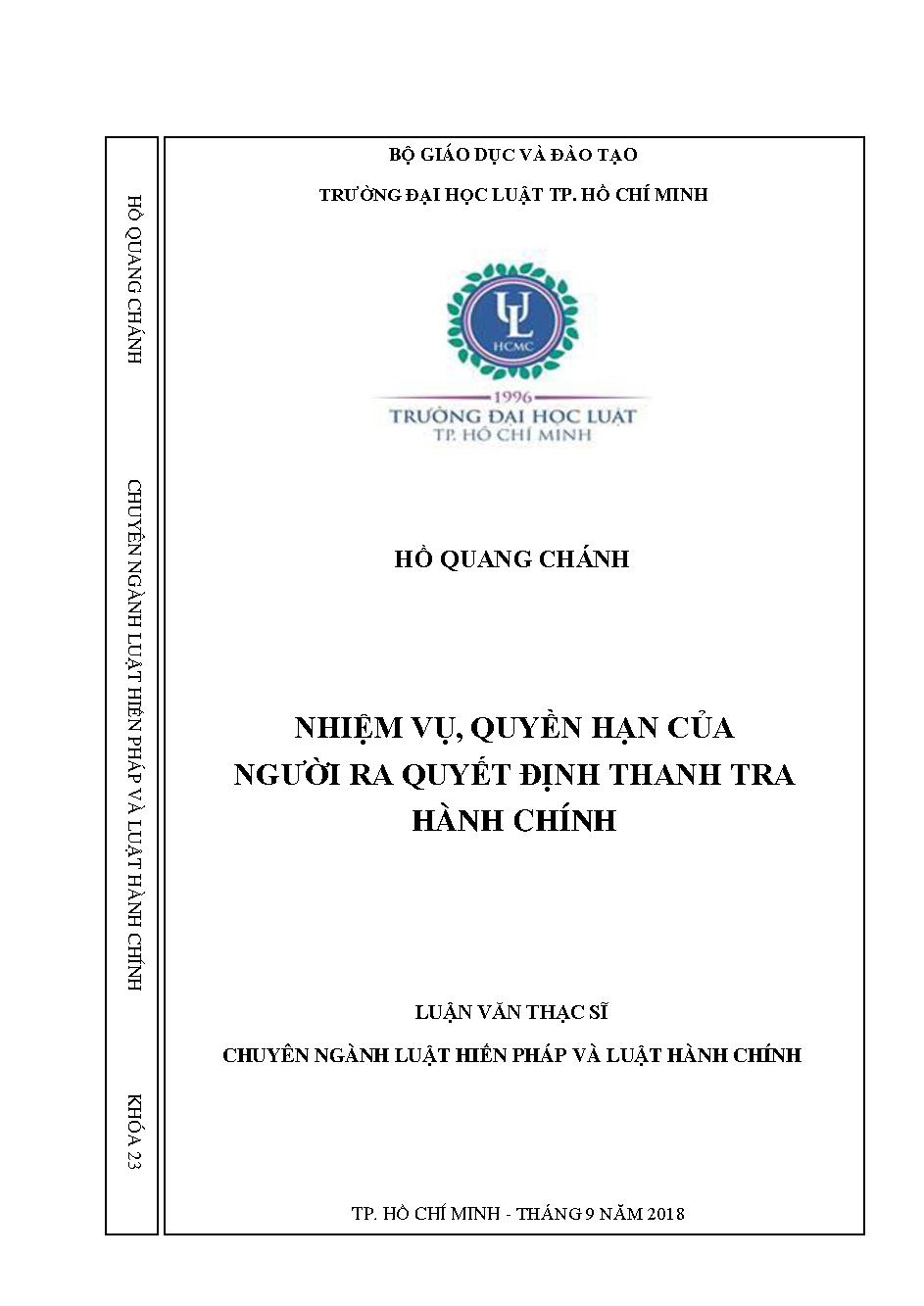 HỒ QUANG CHÁNH

CHUYÊN NGÀNH LUẬT HIẾN PHÁP VÀ LUẬT HÀNH CHÍNH

KHÓA 23

BỘ GIÁO DỤC VÀ ĐÀO TẠO

TRƯỜNG ĐẠI HỌC LUẬT TP. HỒ CHÍ MINH

UL
HCMC
1996
TRƯỜNG ĐẠI HỌC LUẬT
TP. HỒ CHÍ MINH

HỒ QUANG CHÁNH

NHIỆM VỤ, QUYỀN HẠN CỦA NGƯỜI RA QUYẾT ĐỊNH THANH TRA HÀNH CHÍNH

LUẬN VĂN THẠC SĨ

CHUYÊN NGÀNH LUẬT HIẾN PHÁP VÀ LUẬT HÀNH CHÍNH

TP. HỒ CHÍ MINH - THÁNG 9 NĂM 2018